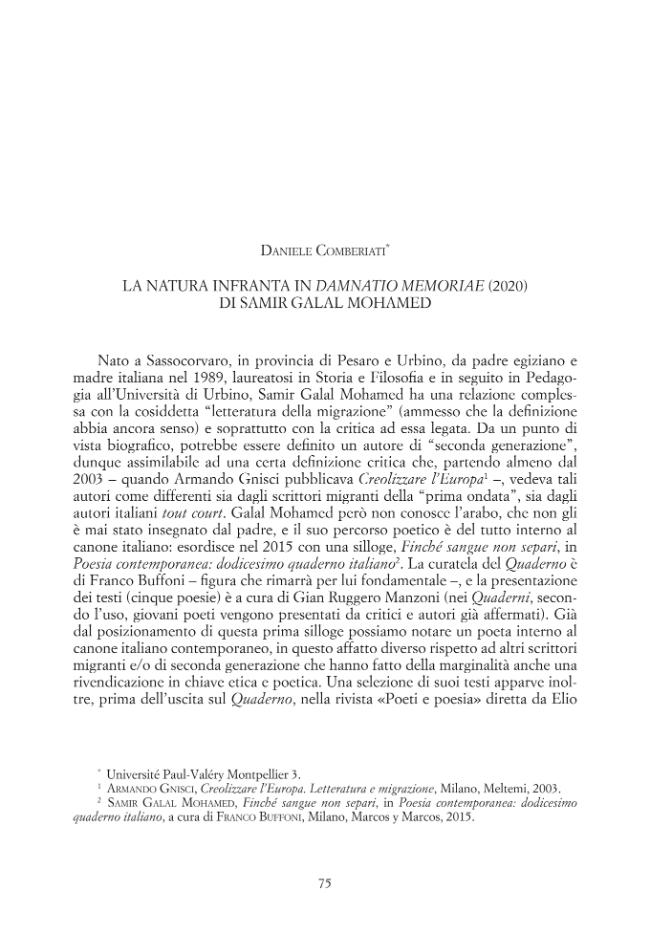 Daniele Comberiati$^{*}$

LA NATURA INFRANTA IN DAMNATIO MEMORIAE (2020) DI SAMIR GALAL MOHAMED

Nato a Sassocorvaro, in provincia di Pesaro e Urbino, da padre egiziano e madre italiana nel 1989, laureatosi in Storia e Filosofia e in seguito in Pedagogia all'Università di Urbino, Samir Galal Mohamed ha una relazione complessa con la cosiddetta "letteratura della migrazione" (ammesso che la definizione abbia ancora senso) e soprattutto con la critica ad essa legata. Da un punto di vista biografico, potrebbe essere definito un autore di "seconda generazione", dunque assimilabile ad una certa definizione critica che, partendo almeno dal 2003 – quando Armando Gnisci pubblicava Creolizzare l'Europa$^{1}$ –, vedeva tali autori come differenti sia dagli scrittori migranti della "prima ondata", sia dagli autori italiani tout court. Galal Mohamed però non conosce l'arabo, che non gli è mai stato insegnato dal padre, e il suo percorso poetico è del tutto interno al canone italiano: esordisce nel 2015 con una silloge, Finché sangue non separi, in Poesia contemporanea: dodicesimo quaderno italiano$^{2}$. La curatela del Quaderno è di Franco Buffoni – figura che rimarrà per lui fondamentale –, e la presentazione dei testi (cinque poesie) è a cura di Gian Ruggero Manzoni (nei Quaderni, secondo l'uso, giovani poeti vengono presentati da critici e autori già affermati). Già dal posizionamento di questa prima silloge possiamo notare un poeta interno al canone italiano contemporaneo, in questo affatto diverso rispetto ad altri scrittori migranti e/o di seconda generazione che hanno fatto della marginalità anche una rivendicazione in chiave etica e poetica. Una selezione di suoi testi apparve inoltre, prima dell'uscita sul Quaderno, nella rivista «Poeti e poesia» diretta da Elio

$^{*}$ Université Paul-Valéry Montpellier 3.

$^{1}$ Armando Gnisci, Creolizzare l'Europa. Letteratura e migrazione, Milano, Meltemi, 2003.

$^{2}$ Samir Galal Mohamed, Finché sangue non separi, in Poesia contemporanea: dodicesimo quaderno italiano, a cura di Franco Buffoni, Milano, Marcos y Marcos, 2015.

75